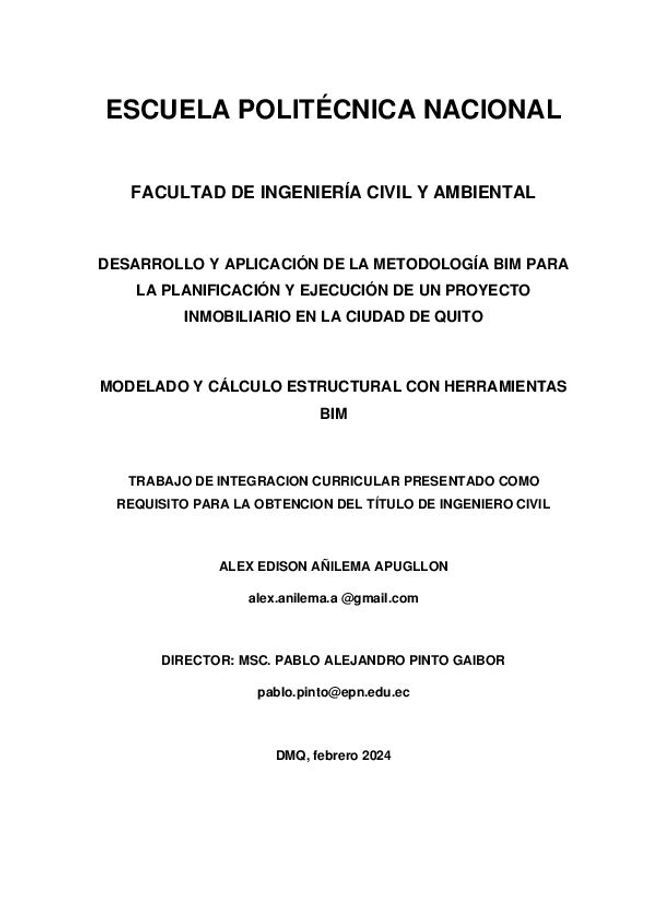 ESCUELA POLITÉCNICA NACIONAL

FACULTAD DE INGENIERÍA CIVIL Y AMBIENTAL

DESARROLLO Y APLICACIÓN DE LA METODOLOGÍA BIM PARA LA PLANIFICACIÓN Y EJECUCIÓN DE UN PROYECTO INMOBILIARIO EN LA CIUDAD DE QUITO

MODELADO Y CÁLCULO ESTRUCTURAL CON HERRAMIENTAS BIM

TRABAJO DE INTEGRACION CURRICULAR PRESENTADO COMO REQUISITO PARA LA OBTENCION DEL TÍTULO DE INGENIERO CIVIL

ALEX EDISON AÑILEMA APUGLLON

alex.anilema.a @gmail.com

DIRECTOR: MSC. PABLO ALEJANDRO PINTO GAIBOR

pablo.pinto@epn.edu.ec

DMQ, febrero 2024